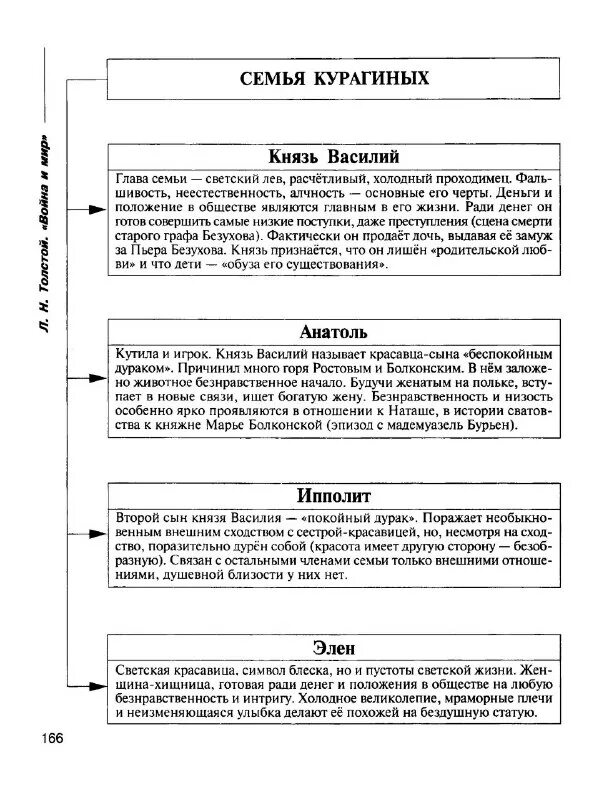 Л. Н. Толстой. «Война и мир»

СЕМЬЯ КУРАГИНЫХ

Князь Василий

Глава семьи — светский лев, расчётливый, холодный проходимец. Фальшивость, неестественность, алчность — основные его черты. Деньги и положение в обществе являются главным в его жизни. Ради денег он готов совершить самые низкие поступки, даже преступления (сцена смерти старого графа Безухова). Фактически он продаёт дочь, выдавая её замуж за Пьера Безухова. Князь признаётся, что он лишён «родительской любви» и что дети — «обуза его существования».

Анатоль

Кутила и игрок. Князь Василий называет красавца-сына «беспокойным дураком». Причинил много горя Ростовым и Болконским. В нём заложено животное безнравственное начало. Будучи женатым на польке, вступает в новые связи, ищет богатую жену. Безнравственность и низость особенно ярко проявляются в отношении к Наташе, в истории сватовства к княжне Марье Болконской (эпизод с мадемуазель Бурьен).

Ипполит

Второй сын князя Василия — «покойный дурак». Поражает необыкновенным внешним сходством с сестрой-красавицей, но, несмотря на сходство, поразительно дурён собой (красота имеет другую сторону — безобразную). Связан с остальными членами семьи только внешними отношениями, душевной близости у них нет.

Элен

Светская красавица, символ блеска, но и пустоты светской жизни. Женщина-хищница, готовая ради денег и положения в обществе на любую безнравственность и интригу. Холодное великолепие, мраморные плечи и неизменяющаяся улыбка делают её похожей на бездушную статую.

166